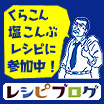 くらこん
塩こんぶ
レシピに
参加中！

レシピブログ